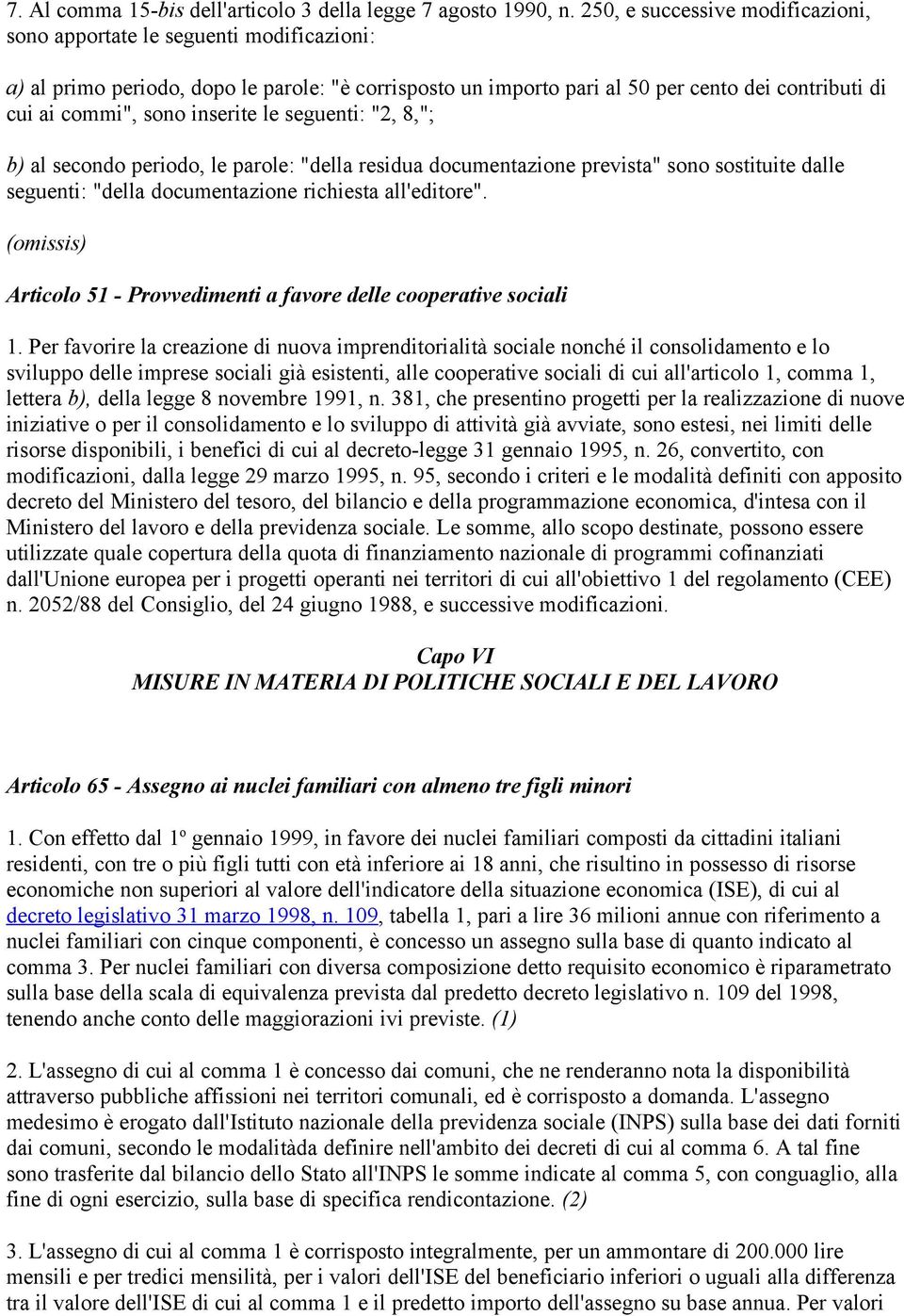 7. Al comma 15-bis dell'articolo 3 della legge 7 agosto 1990, n. 250, e successive modificazioni, sono apportate le seguenti modificazioni:

a) al primo periodo, dopo le parole: "è corrisposto un importo pari al 50 per cento dei contributi di cui ai commi", sono inserite le seguenti: "2, 8,";

b) al secondo periodo, le parole: "della residua documentazione prevista" sono sostituite dalle seguenti: "della documentazione richiesta all'editore".

(omissis)

Articolo 51 - Provvedimenti a favore delle cooperative sociali

1. Per favorire la creazione di nuova imprenditorialità sociale nonché il consolidamento e lo sviluppo delle imprese sociali già esistenti, alle cooperative sociali di cui all'articolo 1, comma 1, lettera b), della legge 8 novembre 1991, n. 381, che presentino progetti per la realizzazione di nuove iniziative o per il consolidamento e lo sviluppo di attività già avviate, sono estesi, nei limiti delle risorse disponibili, i benefici di cui al decreto-legge 31 gennaio 1995, n. 26, convertito, con modificazioni, dalla legge 29 marzo 1995, n. 95, secondo i criteri e le modalità definiti con apposito decreto del Ministero del tesoro, del bilancio e della programmazione economica, d'intesa con il Ministero del lavoro e della previdenza sociale. Le somme, allo scopo destinate, possono essere utilizzate quale copertura della quota di finanziamento nazionale di programmi cofinanziati dall'Unione europea per i progetti operanti nei territori di cui all'obiettivo 1 del regolamento (CEE) n. 2052/88 del Consiglio, del 24 giugno 1988, e successive modificazioni.

Capo VI
MISURE IN MATERIA DI POLITICHE SOCIALI E DEL LAVORO

Articolo 65 - Assegno ai nuclei familiari con almeno tre figli minori

1. Con effetto dal 1º gennaio 1999, in favore dei nuclei familiari composti da cittadini italiani residenti, con tre o più figli tutti con età inferiore ai 18 anni, che risultino in possesso di risorse economiche non superiori al valore dell'indicatore della situazione economica (ISE), di cui al decreto legislativo 31 marzo 1998, n. 109, tabella 1, pari a lire 36 milioni annue con riferimento a nuclei familiari con cinque componenti, è concesso un assegno sulla base di quanto indicato al comma 3. Per nuclei familiari con diversa composizione detto requisito economico è riparametrato sulla base della scala di equivalenza prevista dal predetto decreto legislativo n. 109 del 1998, tenendo anche conto delle maggiorazioni ivi previste. (1)

2. L'assegno di cui al comma 1 è concesso dai comuni, che ne renderanno nota la disponibilità attraverso pubbliche affissioni nei territori comunali, ed è corrisposto a domanda. L'assegno medesimo è erogato dall'Istituto nazionale della previdenza sociale (INPS) sulla base dei dati forniti dai comuni, secondo le modalitàda definire nell'ambito dei decreti di cui al comma 6. A tal fine sono trasferite dal bilancio dello Stato all'INPS le somme indicate al comma 5, con conguaglio, alla fine di ogni esercizio, sulla base di specifica rendicontazione. (2)

3. L'assegno di cui al comma 1 è corrisposto integralmente, per un ammontare di 200.000 lire mensili e per tredici mensilità, per i valori dell'ISE del beneficiario inferiori o uguali alla differenza tra il valore dell'ISE di cui al comma 1 e il predetto importo dell'assegno su base annua. Per valori